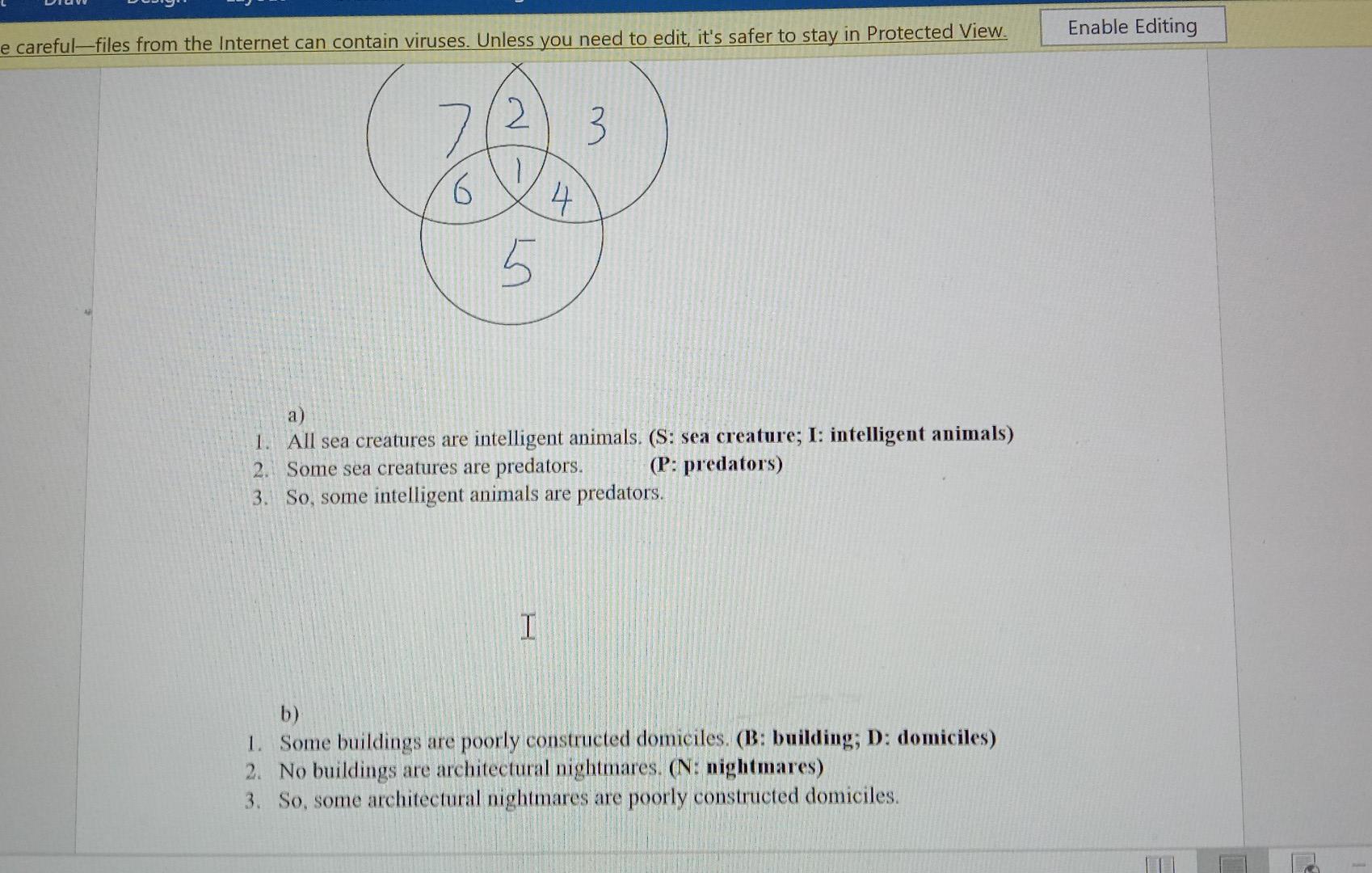 e careful—files from the Internet can contain viruses. Unless you need to edit, it's safer to stay in Protected View. Enable Editing

7 2 3
6 1 4
5

a)
1. All sea creatures are intelligent animals. (S: sea creature; I: intelligent animals)
2. Some sea creatures are predators. (P: predators)
3. So, some intelligent animals are predators.

b)
1. Some buildings are poorly constructed domiciles. (B: building; D: domiciles)
2. No buildings are architectural nightmares. (N: nightmares)
3. So, some architectural nightmares are poorly constructed domiciles.